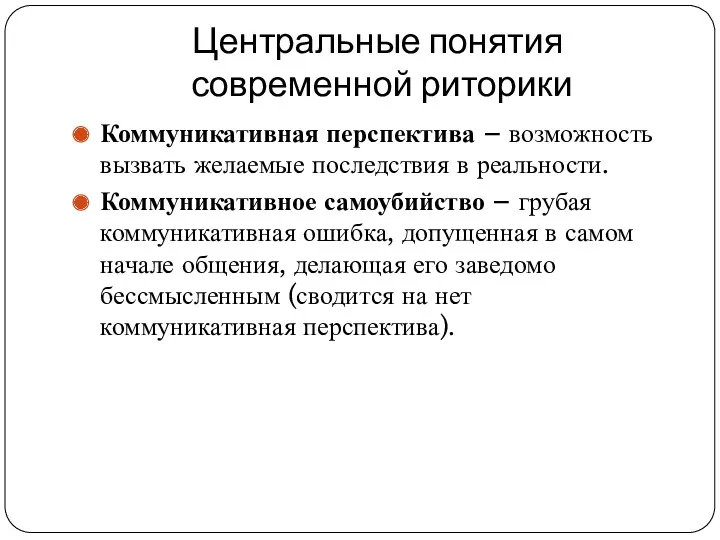 Центральные понятия современной риторики

Коммуникативная перспектива – возможность вызвать желаемые последствия в реальности.

Коммуникативное самоубийство – грубая коммуникативная ошибка, допущенная в самом начале общения, делающая его заведомо бессмысленным (сводится на нет коммуникативная перспектива).